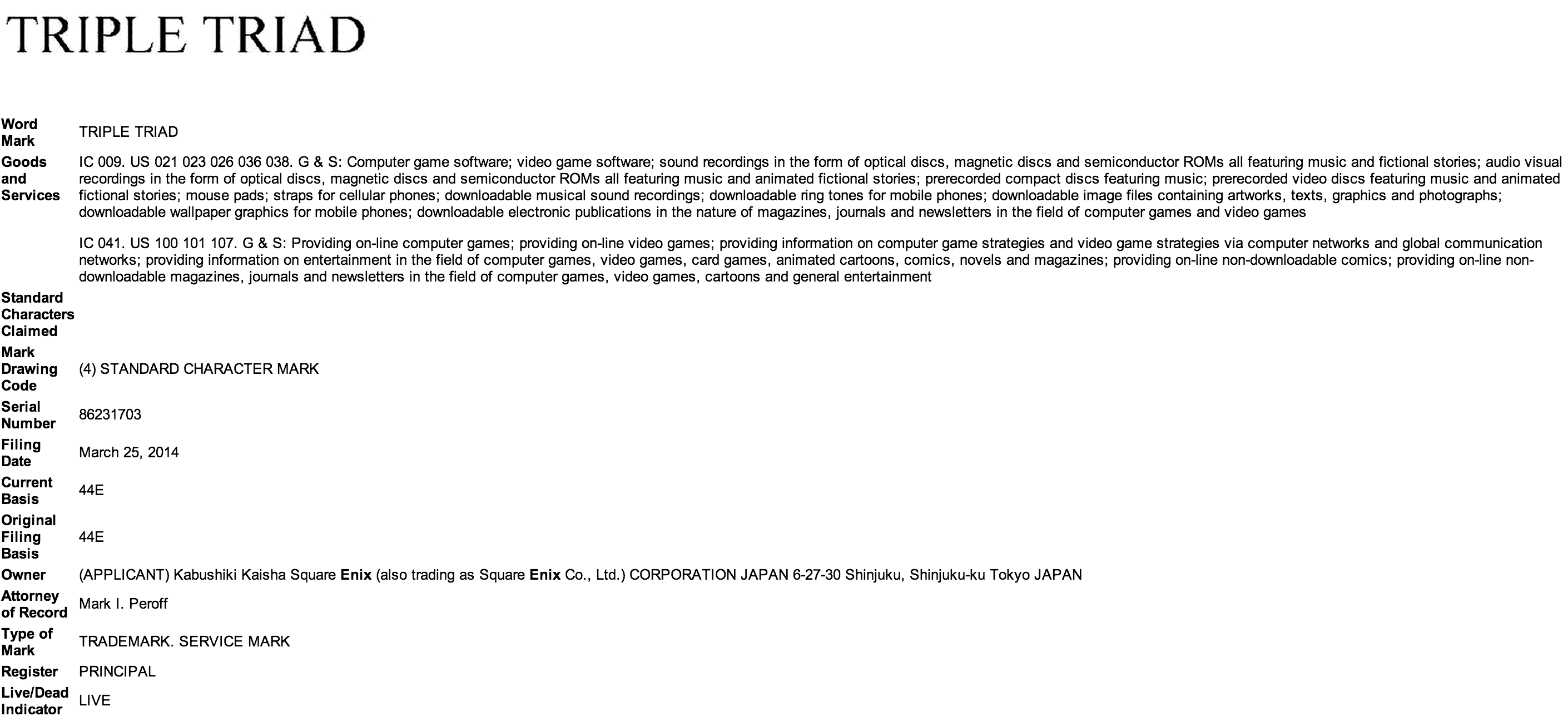 TRIPLE TRIAD

| | |
|---|---|
| Word Mark | TRIPLE TRIAD |
| Goods and Services | IC 009. US 021 023 026 036 038. G & S: Computer game software; video game software; sound recordings in the form of optical discs, magnetic discs and semiconductor ROMs all featuring music and fictional stories; audio visual recordings in the form of optical discs, magnetic discs and semiconductor ROMs all featuring music and animated fictional stories; prerecorded compact discs featuring music; prerecorded video discs featuring music and animated fictional stories; mouse pads; straps for cellular phones; downloadable musical sound recordings; downloadable ring tones for mobile phones; downloadable image files containing artworks, texts, graphics and photographs; downloadable wallpaper graphics for mobile phones; downloadable electronic publications in the nature of magazines, journals and newsletters in the field of computer games and video games<br><br>IC 041. US 100 101 107. G & S: Providing on-line computer games; providing on-line video games; providing information on computer game strategies and video game strategies via computer networks and global communication networks; providing information on entertainment in the field of computer games, video games, card games, animated cartoons, comics, novels and magazines; providing on-line non-downloadable comics; providing on-line non-downloadable magazines, journals and newsletters in the field of computer games, video games, cartoons and general entertainment |
| Standard Characters Claimed | |
| Mark Drawing Code | (4) STANDARD CHARACTER MARK |
| Serial Number | 86231703 |
| Filing Date | March 25, 2014 |
| Current Basis | 44E |
| Original Filing Basis | 44E |
| Owner | (APPLICANT) Kabushiki Kaisha Square Enix (also trading as Square Enix Co., Ltd.) CORPORATION JAPAN 6-27-30 Shinjuku, Shinjuku-ku Tokyo JAPAN |
| Attorney of Record | Mark I. Peroff |
| Type of Mark | TRADEMARK. SERVICE MARK |
| Register | PRINCIPAL |
| Live/Dead Indicator | LIVE |